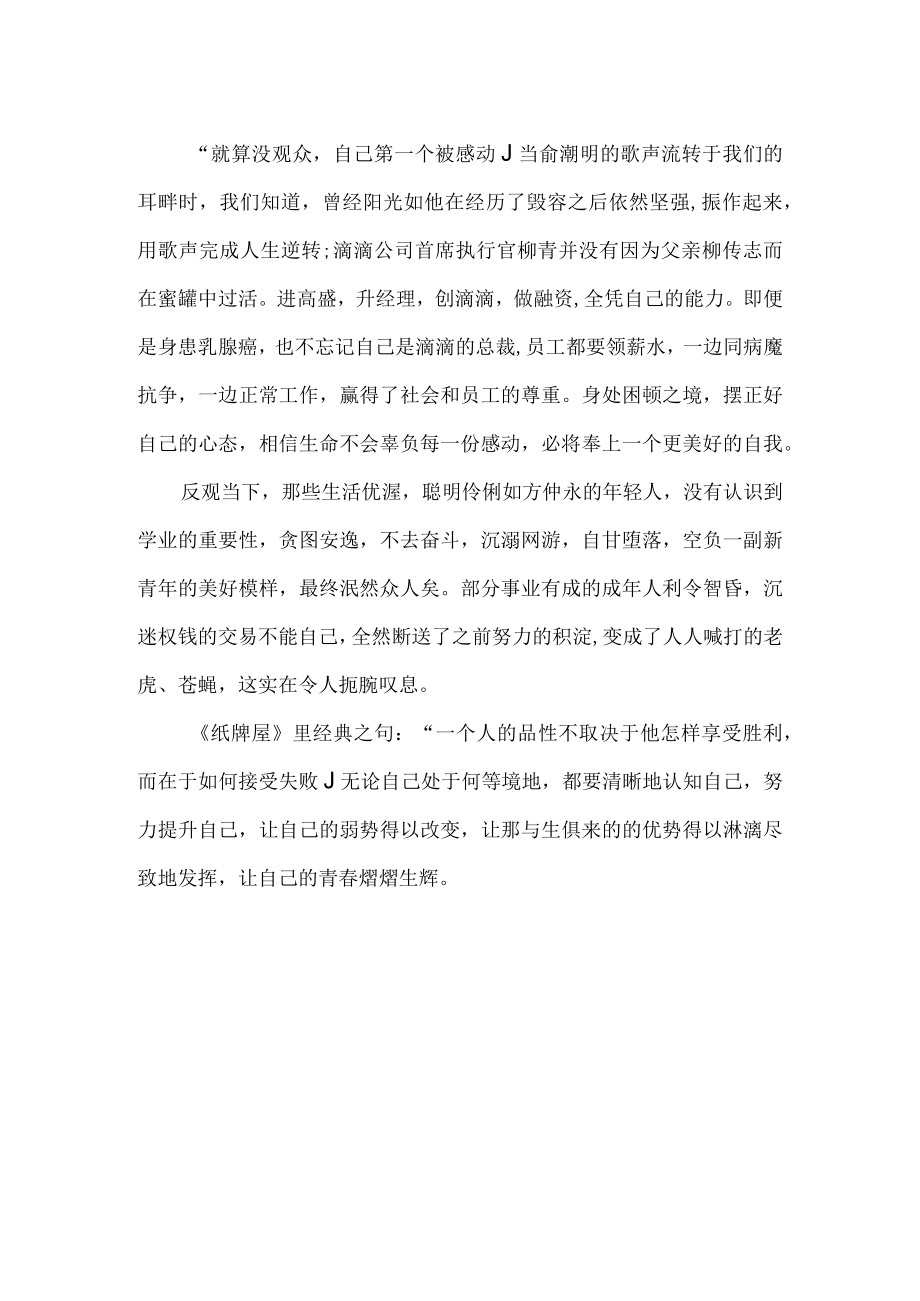 “就算没观众，自己第一个被感动J当俞潮明的歌声流转于我们的耳畔时，我们知道，曾经阳光如他在经历了毁容之后依然坚强,振作起来，用歌声完成人生逆转;滴滴公司首席执行官柳青并没有因为父亲柳传志而在蜜罐中过活。进高盛，升经理，创滴滴，做融资,全凭自己的能力。即便是身患乳腺癌，也不忘记自己是滴滴的总裁,员工都要领薪水，一边同病魔抗争，一边正常工作，赢得了社会和员工的尊重。身处困顿之境，摆正好自己的心态，相信生命不会辜负每一份感动，必将奉上一个更美好的自我。

反观当下，那些生活优渥，聪明伶俐如方仲永的年轻人，没有认识到学业的重要性，贪图安逸，不去奋斗，沉溺网游，自甘堕落，空负一副新青年的美好模样，最终泯然众人矣。部分事业有成的成年人利令智昏，沉迷权钱的交易不能自己,全然断送了之前努力的积淀,变成了人人喊打的老虎、苍蝇，这实在令人扼腕叹息。

《纸牌屋》里经典之句：“一个人的品性不取决于他怎样享受胜利，而在于如何接受失败J无论自己处于何等境地，都要清晰地认知自己，努力提升自己，让自己的弱势得以改变，让那与生俱来的的优势得以淋漓尽致地发挥，让自己的青春熠熠生辉。